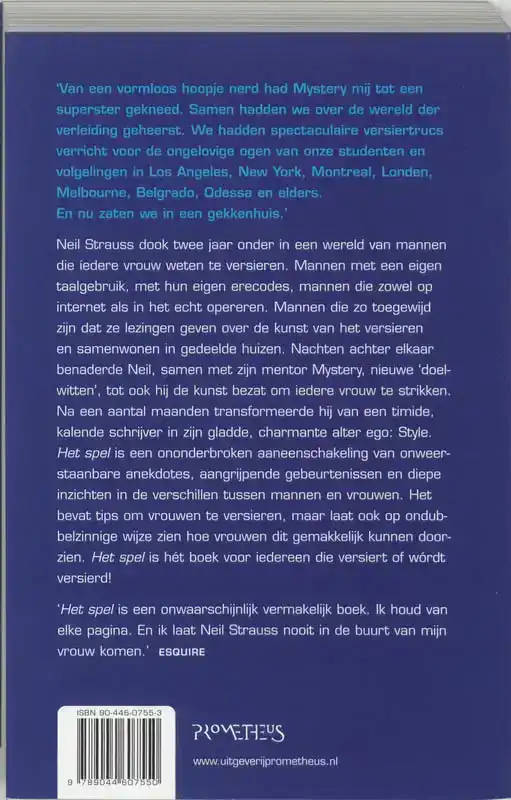 'Van een vormloos hoopje nerd had Mystery mij tot een superster gekneed. Samen hadden we over de wereld der verleiding geheerst. We hadden spectaculaire versiertrucs verricht voor de ongelovige ogen van onze studenten en volgelingen in Los Angeles, New York, Montreal, Londen, Melbourne, Belgrado, Odessa en elders.
En nu zaten we in een gekkenhuis.'

Neil Strauss dook twee jaar onder in een wereld van mannen die iedere vrouw weten te versieren. Mannen met een eigen taalgebruik, met hun eigen erecodes, mannen die zowel op internet als in het echt opereren. Mannen die zo toegewijd zijn dat ze lezingen geven over de kunst van het versieren en samenwonen in gedeelde huizen. Nachten achter elkaar benaderde Neil, samen met zijn mentor Mystery, nieuwe 'doelwitten', tot ook hij de kunst bezat om iedere vrouw te strikken. Na een aantal maanden transformeerde hij van een timide, kalende schrijver in zijn gladde, charmante alter ego: Style. Het spel is een ononderbroken aaneenschakeling van onweerstaanbare anekdotes, aangrijpende gebeurtenissen en diepe inzichten in de verschillen tussen mannen en vrouwen. Het bevat tips om vrouwen te versieren, maar laat ook op ondubbelzinnige wijze zien hoe vrouwen dit gemakkelijk kunnen doorzien. Het spel is hét boek voor iedereen die versiert of wórdt versierd!

'Het spel is een onwaarschijnlijk vermakelijk boek. Ik houd van elke pagina. En ik laat Neil Strauss nooit in de buurt van mijn vrouw komen.' ESQUIRE

ISBN 90-446-0755-3
9 789044 607550

PROMETHEUS
www.uitgeverijprometheus.nl